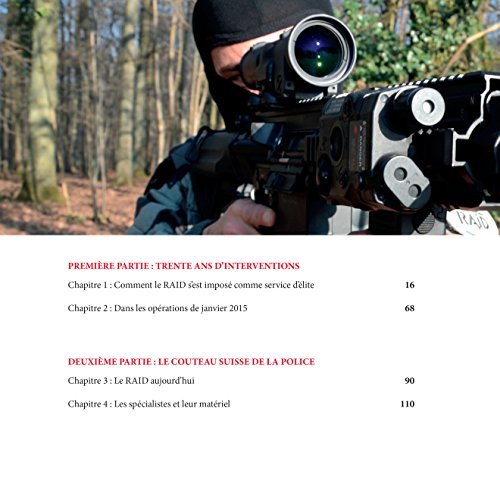 RAID

PREMIÈRE PARTIE : TRENTE ANS D'INTERVENTIONS

Chapitre 1 : Comment le RAID s'est imposé comme service d'élite 16

Chapitre 2 : Dans les opérations de janvier 2015 68

DEUXIÈME PARTIE : LE COUTEAU SUISSE DE LA POLICE

Chapitre 3 : Le RAID aujourd'hui 90

Chapitre 4 : Les spécialistes et leur matériel 110